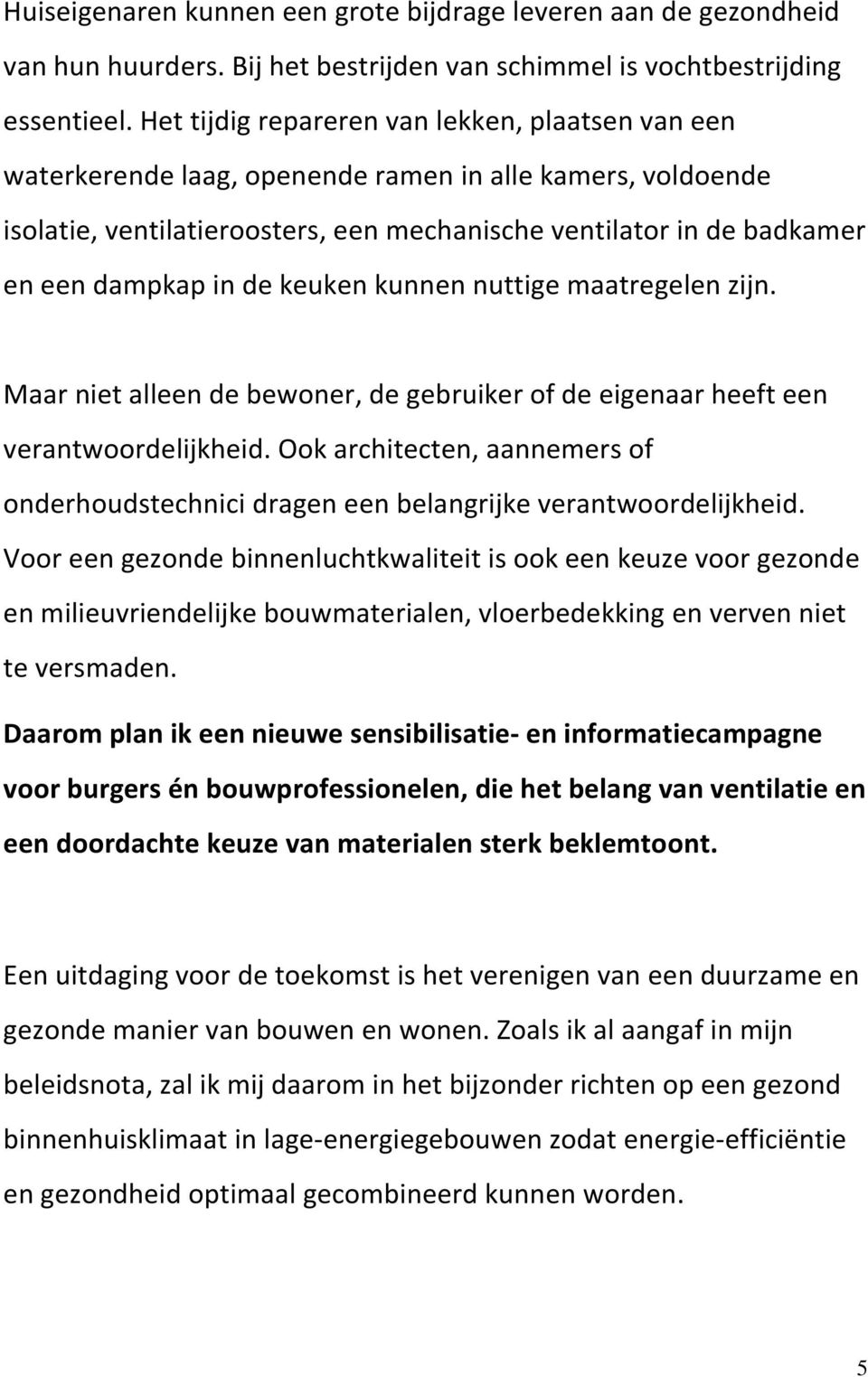 Huiseigenaren kunnen een grote bijdrage leveren aan de gezondheid van hun huurders. Bij het bestrijden van schimmel is vochtbestrijding essentieel. Het tijdig repareren van lekken, plaatsen van een waterkerende laag, openende ramen in alle kamers, voldoende isolatie, ventilatieroosters, een mechanische ventilator in de badkamer en een dampkap in de keuken kunnen nuttige maatregelen zijn.

Maar niet alleen de bewoner, de gebruiker of de eigenaar heeft een verantwoordelijkheid. Ook architecten, aannemers of onderhoudstechnici dragen een belangrijke verantwoordelijkheid. Voor een gezonde binnenluchtkwaliteit is ook een keuze voor gezonde en milieuvriendelijke bouwmaterialen, vloerbedekking en verven niet te versmaden.

Daarom plan ik een nieuwe sensibilisatie- en informatiecampagne voor burgers én bouwprofessionelen, die het belang van ventilatie en een doordachte keuze van materialen sterk beklemtoont.

Een uitdaging voor de toekomst is het verenigen van een duurzame en gezonde manier van bouwen en wonen. Zoals ik al aangaf in mijn beleidsnota, zal ik mij daarom in het bijzonder richten op een gezond binnenhuisklimaat in lage-energiegebouwen zodat energie-efficiëntie en gezondheid optimaal gecombineerd kunnen worden.

5